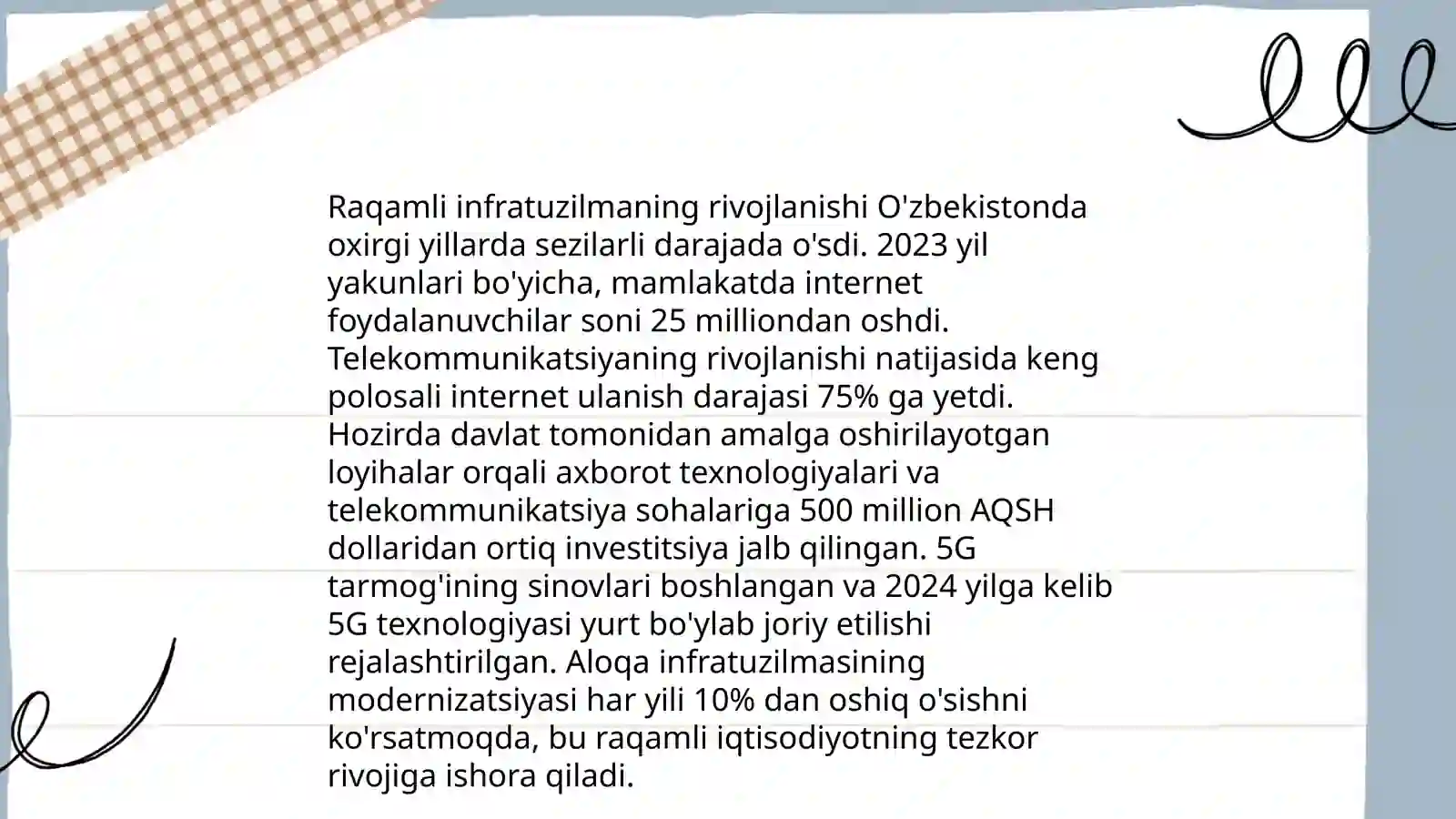 Raqamli infratuzilmaning rivojlanishi O'zbekistonda oxirgi yillarda sezilarli darajada o'sdi. 2023 yil yakunlari bo'yicha, mamlakatda internet foydalanuvchilar soni 25 milliondan oshdi. Telekommunikatsiyaning rivojlanishi natijasida keng polosali internet ulanish darajasi 75% ga yetdi. Hozirda davlat tomonidan amalga oshirilayotgan loyihalar orqali axborot texnologiyalari va telekommunikatsiya sohalariga 500 million AQSH dollaridan ortiq investitsiya jalb qilingan. 5G tarmog'ining sinovlari boshlangan va 2024 yilga kelib 5G texnologiyasi yurt bo'ylab joriy etilishi rejalashtirilgan. Aloqa infratuzilmasining modernizatsiyasi har yili 10% dan oshiq o'sishni ko'rsatmoqda, bu raqamli iqtisodiyotning tezkor rivojiga ishora qiladi.